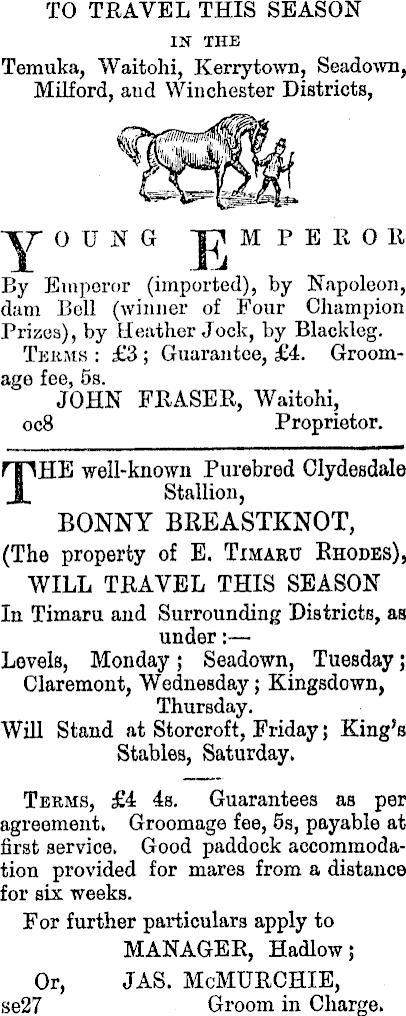 TO TRAVEL THIS SEASON
IN THE
Temuka, Waitohi, Kerrytown, Seadown, Milford, and Winchester Districts,

YOUNG EMPEROR

By Emperor (imported), by Napoleon, dam Bell (winner of Four Champion Prizes), by Heather Jock, by Blackleg.

TERMS: £3; Guarantee, £4. Groomage fee, 5s.

JOHN FRASER, Waitohi,
oc8 Proprietor.

THE well-known Purebred Clydesdale Stallion,
BONNY BREASTKNOT,
(The property of E. TIMARU RHODES),
WILL TRAVEL THIS SEASON
In Timaru and Surrounding Districts, as under:—
Levels, Monday; Seadown, Tuesday; Claremont, Wednesday; Kingsdown, Thursday.
Will Stand at Storcroft, Friday; King's Stables, Saturday.

TERMS, £4 4s. Guarantees as per agreement. Groomage fee, 5s, payable at first service. Good paddock accommodation provided for mares from a distance for six weeks.

For further particulars apply to
MANAGER, Hadlow;
Or, JAS. McMURCHIE,
se27 Groom in Charge.